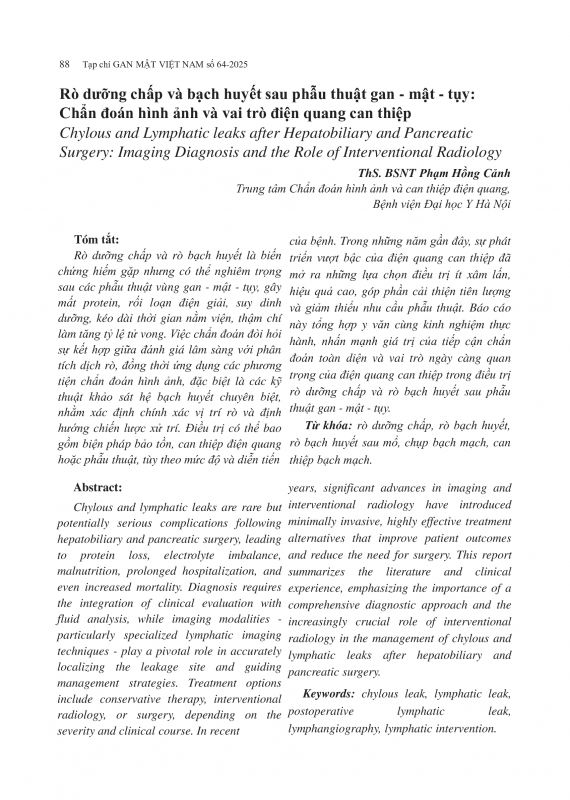 88 Tạp chí GAN MẬT VIỆT NAM số 64-2025

Rò dưỡng chấp và bạch huyết sau phẫu thuật gan - mật - tụy: Chẩn đoán hình ảnh và vai trò điện quang can thiệp

Chylous and Lymphatic leaks after Hepatobiliary and Pancreatic Surgery: Imaging Diagnosis and the Role of Interventional Radiology

ThS. BSNT Phạm Hồng Cảnh

Trung tâm Chẩn đoán hình ảnh và can thiệp điện quang, Bệnh viện Đại học Y Hà Nội

Tóm tắt:

Rò dưỡng chấp và rò bạch huyết là biến chứng hiếm gặp nhưng có thể nghiêm trọng sau các phẫu thuật vùng gan - mật - tụy, gây mất protein, rối loạn điện giải, suy dinh dưỡng, kéo dài thời gian nằm viện, thậm chí làm tăng tỷ lệ tử vong. Việc chẩn đoán đòi hỏi sự kết hợp giữa đánh giá lâm sàng với phân tích dịch rò, đồng thời ứng dụng các phương tiện chẩn đoán hình ảnh, đặc biệt là các kỹ thuật khảo sát hệ bạch huyết chuyên biệt, nhằm xác định chính xác vị trí rò và định hướng chiến lược xử trí. Điều trị có thể bao gồm biện pháp bảo tồn, can thiệp điện quang hoặc phẫu thuật, tùy theo mức độ và diễn tiến của bệnh. Trong những năm gần đây, sự phát triển vượt bậc của điện quang can thiệp đã mở ra những lựa chọn điều trị ít xâm lấn, hiệu quả cao, góp phần cải thiện tiên lượng và giảm thiểu nhu cầu phẫu thuật. Báo cáo này tổng hợp y văn cùng kinh nghiệm thực hành, nhấn mạnh giá trị của tiếp cận chẩn đoán toàn diện và vai trò ngày càng quan trọng của điện quang can thiệp trong điều trị rò dưỡng chấp và rò bạch huyết sau phẫu thuật gan - mật - tụy.

Từ khóa: rò dưỡng chấp, rò bạch huyết, rò bạch huyết sau mổ, chụp bạch mạch, can thiệp bạch mạch.

Abstract:

Chylous and lymphatic leaks are rare but potentially serious complications following hepatobiliary and pancreatic surgery, leading to protein loss, electrolyte imbalance, malnutrition, prolonged hospitalization, and even increased mortality. Diagnosis requires the integration of clinical evaluation with fluid analysis, while imaging modalities - particularly specialized lymphatic imaging techniques - play a pivotal role in accurately localizing the leakage site and guiding management strategies. Treatment options include conservative therapy, interventional radiology, or surgery, depending on the severity and clinical course. In recent years, significant advances in imaging and interventional radiology have introduced minimally invasive, highly effective treatment alternatives that improve patient outcomes and reduce the need for surgery. This report summarizes the literature and clinical experience, emphasizing the importance of a comprehensive diagnostic approach and the increasingly crucial role of interventional radiology in the management of chylous and lymphatic leaks after hepatobiliary and pancreatic surgery.

Keywords: chylous leak, lymphatic leak, postoperative lymphatic leak, lymphangiography, lymphatic intervention.